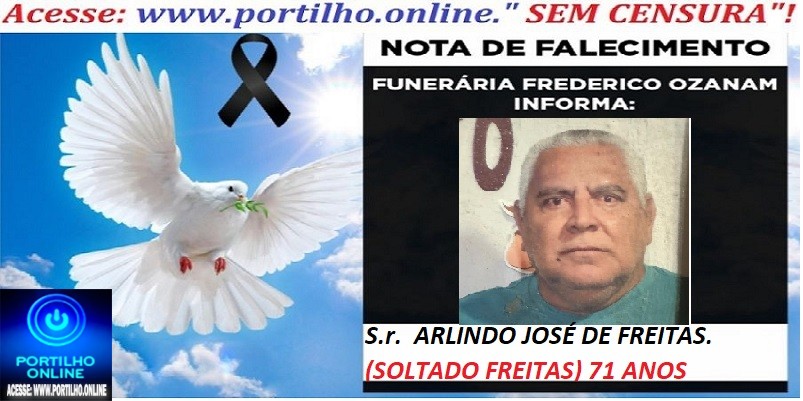 Acesse: www.portilho.online." SEM CENSURA"!

NOTA DE FALECIMENTO

FUNERÁRIA FREDERICO OZANAM INFORMA:

S.r. ARLINDO JOSÉ DE FREITAS.

(SOLTADO FREITAS) 71 ANOS

PORTILHO ONLINE

ACESSE: WWW.PORTILHO.ONLINE